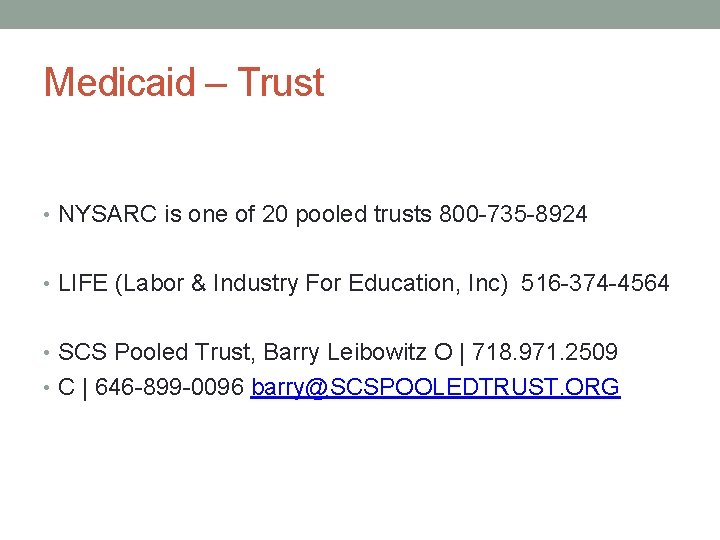 Medicaid – Trust

• NYSARC is one of 20 pooled trusts 800-735-8924

• LIFE (Labor & Industry For Education, Inc) 516-374-4564

• SCS Pooled Trust, Barry Leibowitz O | 718.971.2509
• C | 646-899-0096 barry@SCSPOOLEDTRUST.ORG